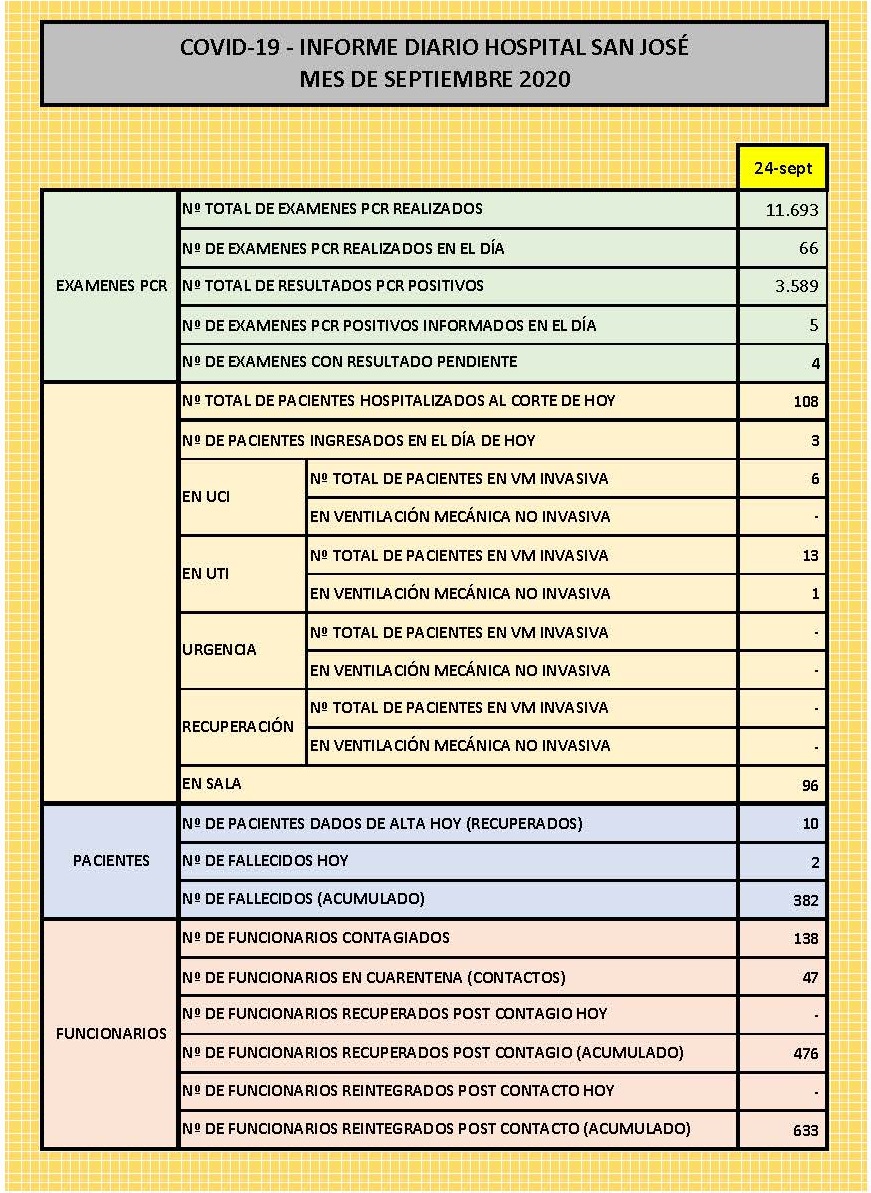 COVID-19 - INFORME DIARIO HOSPITAL SAN JOSÉ
MES DE SEPTIEMBRE 2020

| | | | 24-sept |
|---|---|---|---|
| EXAMENES PCR | Nº TOTAL DE EXAMENES PCR REALIZADOS | | 11.693 |
| | Nº DE EXAMENES PCR REALIZADOS EN EL DÍA | | 66 |
| | Nº TOTAL DE RESULTADOS PCR POSITIVOS | | 3.589 |
| | Nº DE EXAMENES PCR POSITIVOS INFORMADOS EN EL DÍA | | 5 |
| | Nº DE EXAMENES CON RESULTADO PENDIENTE | | 4 |
| | Nº TOTAL DE PACIENTES HOSPITALIZADOS AL CORTE DE HOY | | 108 |
| | Nº DE PACIENTES INGRESADOS EN EL DÍA DE HOY | | 3 |
| | EN UCI | Nº TOTAL DE PACIENTES EN VM INVASIVA | 6 |
| | | EN VENTILACIÓN MECÁNICA NO INVASIVA | - |
| | EN UTI | Nº TOTAL DE PACIENTES EN VM INVASIVA | 13 |
| | | EN VENTILACIÓN MECÁNICA NO INVASIVA | 1 |
| | URGENCIA | Nº TOTAL DE PACIENTES EN VM INVASIVA | - |
| | | EN VENTILACIÓN MECÁNICA NO INVASIVA | - |
| | RECUPERACIÓN | Nº TOTAL DE PACIENTES EN VM INVASIVA | - |
| | | EN VENTILACIÓN MECÁNICA NO INVASIVA | - |
| | EN SALA | | 96 |
| PACIENTES | Nº DE PACIENTES DADOS DE ALTA HOY (RECUPERADOS) | | 10 |
| | Nº DE FALLECIDOS HOY | | 2 |
| | Nº DE FALLECIDOS (ACUMULADO) | | 382 |
| FUNCIONARIOS | Nº DE FUNCIONARIOS CONTAGIADOS | | 138 |
| | Nº DE FUNCIONARIOS EN CUARENTENA (CONTACTOS) | | 47 |
| | Nº DE FUNCIONARIOS RECUPERADOS POST CONTAGIO HOY | | - |
| | Nº DE FUNCIONARIOS RECUPERADOS POST CONTAGIO (ACUMULADO) | | 476 |
| | Nº DE FUNCIONARIOS REINTEGRADOS POST CONTACTO HOY | | - |
| | Nº DE FUNCIONARIOS REINTEGRADOS POST CONTACTO (ACUMULADO) | | 633 |